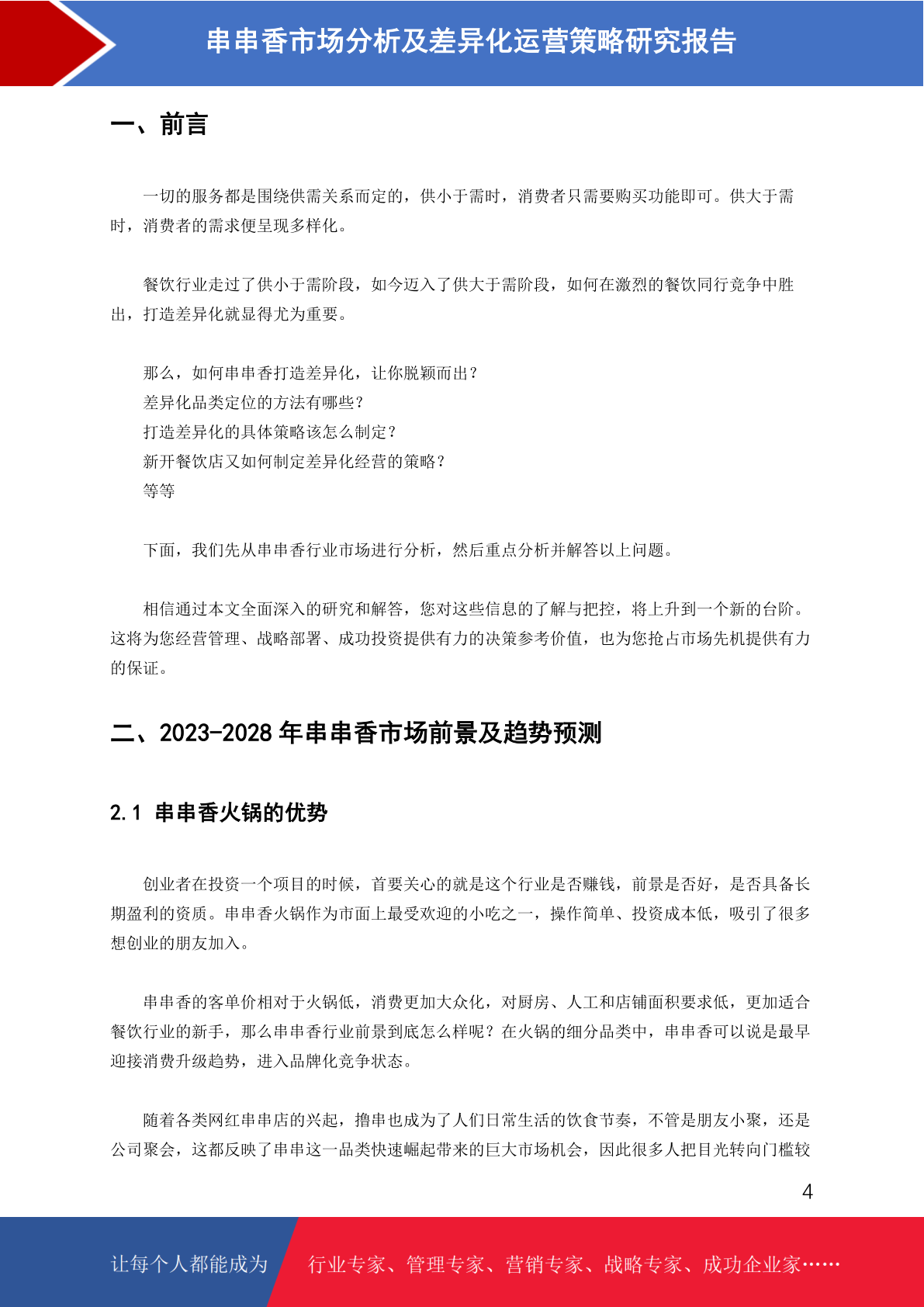 串串香市场分析及差异化运营策略研究报告

一、前言

一切的服务都是围绕供需关系而定的，供小于需时，消费者只需要购买功能即可。供大于需时，消费者的需求便呈现多样化。

餐饮行业走过了供小于需阶段，如今迈入了供大于需阶段，如何在激烈的餐饮同行竞争中胜出，打造差异化就显得尤为重要。

那么，如何串串香打造差异化，让你脱颖而出？
差异化品类定位的方法有哪些？
打造差异化的具体策略该怎么制定？
新开餐饮店又如何制定差异化经营的策略？
等等

下面，我们先从串串香行业市场进行分析，然后重点分析并解答以上问题。

相信通过本文全面深入的研究和解答，您对这些信息的了解与把控，将上升到一个新的台阶。这将为您经营管理、战略部署、成功投资提供有力的决策参考价值，也为您抢占市场先机提供有力的保证。

二、2023-2028 年串串香市场前景及趋势预测

2.1 串串香火锅的优势

创业者在投资一个项目的时候，首要关心的就是这个行业是否赚钱，前景是否好，是否具备长期盈利的资质。串串香火锅作为市面上最受欢迎的小吃之一，操作简单、投资成本低，吸引了很多想创业的朋友加入。

串串香的客单价相对于火锅低，消费更加大众化，对厨房、人工和店铺面积要求低，更加适合餐饮行业的新手，那么串串香行业前景到底怎么样呢？在火锅的细分品类中，串串香可以说是最早迎接消费升级趋势，进入品牌化竞争状态。

随着各类网红串串店的兴起，撸串也成为了人们日常生活的饮食节奏，不管是朋友小聚，还是公司聚会，这都反映了串串这一品类快速崛起带来的巨大市场机会，因此很多人把目光转向门槛较

4

让每个人都能成为 行业专家、管理专家、营销专家、战略专家、成功企业家……